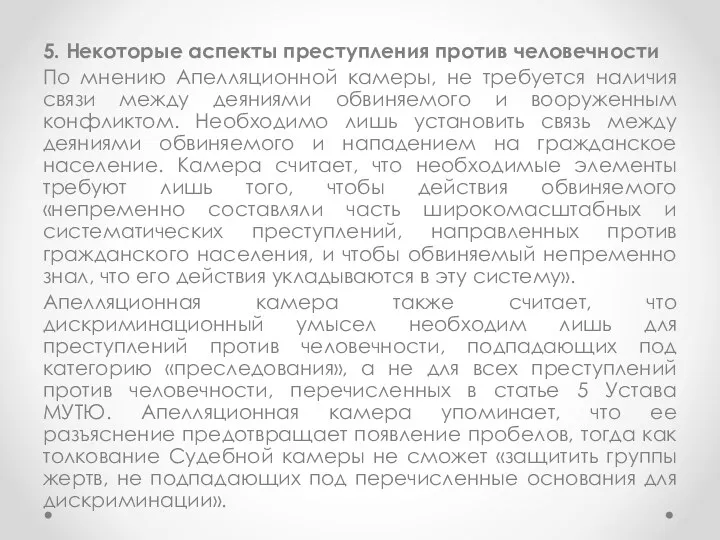 5. Некоторые аспекты преступления против человечности

По мнению Апелляционной камеры, не требуется наличия связи между деяниями обвиняемого и вооруженным конфликтом. Необходимо лишь установить связь между деяниями обвиняемого и нападением на гражданское население. Камера считает, что необходимые элементы требуют лишь того, чтобы действия обвиняемого «непременно составляли часть широкомасштабных и систематических преступлений, направленных против гражданского населения, и чтобы обвиняемый непременно знал, что его действия укладываются в эту систему».

Апелляционная камера также считает, что дискриминационный умысел необходим лишь для преступлений против человечности, подпадающих под категорию «преследования», а не для всех преступлений против человечности, перечисленных в статье 5 Устава МУТЮ. Апелляционная камера упоминает, что ее разъяснение предотвращает появление пробелов, тогда как толкование Судебной камеры не сможет «защитить группы жертв, не подпадающих под перечисленные основания для дискриминации».